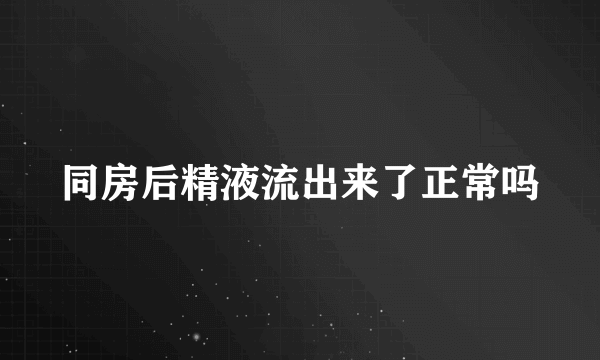 同房后精液流出来了正常吗